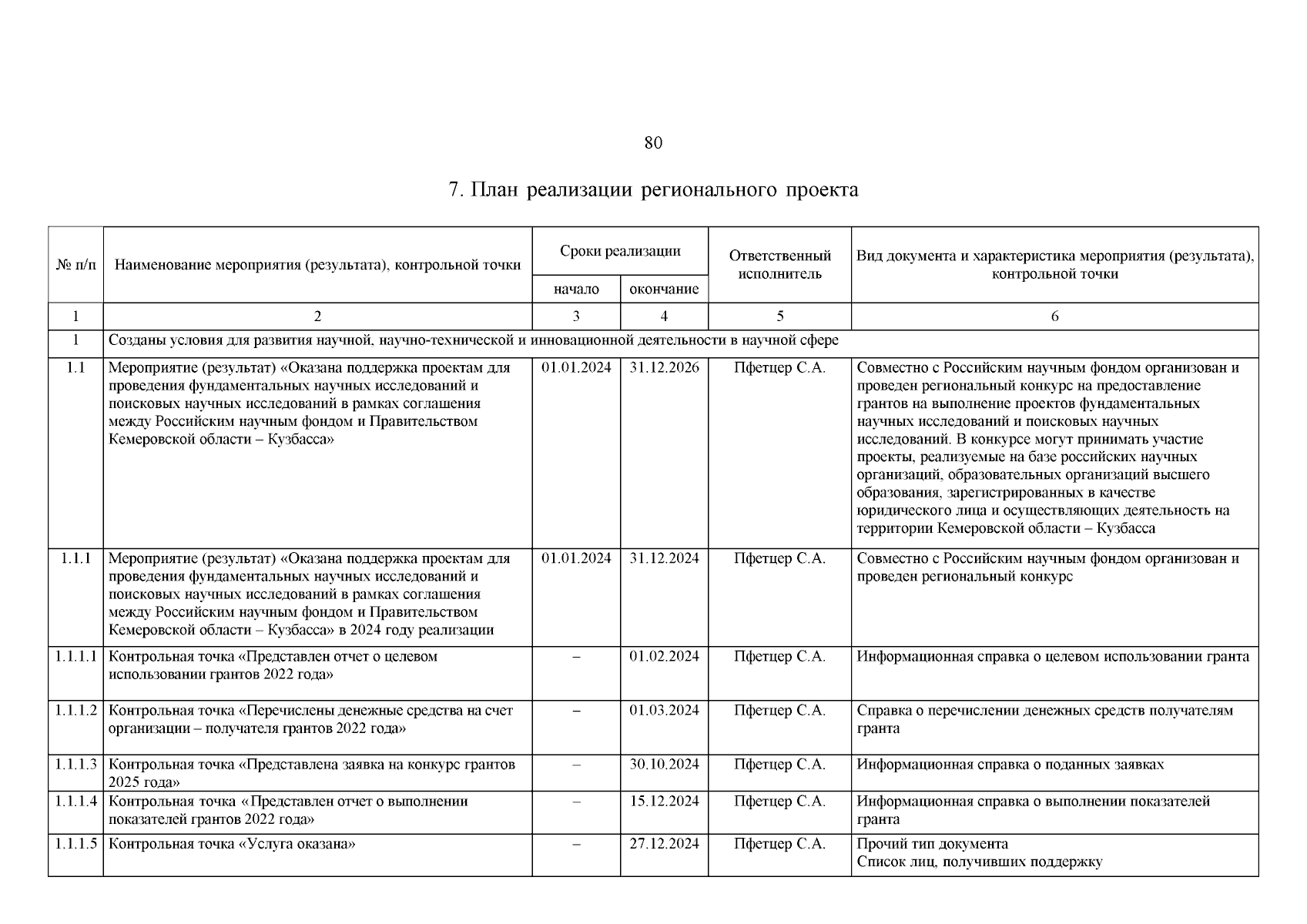 80

7. План реализации регионального проекта

| № п/п | Наименование мероприятия (результата), контрольной точки | Сроки реализации начало | Сроки реализации окончание | Ответственный исполнитель | Вид документа и характеристика мероприятия (результата), контрольной точки |
|---|---|---|---|---|---|
| 1 | 2 | 3 | 4 | 5 | 6 |
| 1 | Созданы условия для развития научной, научно-технической и инновационной деятельности в научной сфере | | | | |
| 1.1 | Мероприятие (результат) «Оказана поддержка проектам для проведения фундаментальных научных исследований и поисковых научных исследований в рамках соглашения между Российским научным фондом и Правительством Кемеровской области – Кузбасса» | 01.01.2024 | 31.12.2026 | Пфетцер С.А. | Совместно с Российским научным фондом организован и проведен региональный конкурс на предоставление грантов на выполнение проектов фундаментальных научных исследований и поисковых научных исследований. В конкурсе могут принимать участие проекты, реализуемые на базе российских научных организаций, образовательных организаций высшего образования, зарегистрированных в качестве юридического лица и осуществляющих деятельность на территории Кемеровской области – Кузбасса |
| 1.1.1 | Мероприятие (результат) «Оказана поддержка проектам для проведения фундаментальных научных исследований и поисковых научных исследований в рамках соглашения между Российским научным фондом и Правительством Кемеровской области – Кузбасса» в 2024 году реализации | 01.01.2024 | 31.12.2024 | Пфетцер С.А. | Совместно с Российским научным фондом организован и проведен региональный конкурс |
| 1.1.1.1 | Контрольная точка «Представлен отчет о целевом использовании грантов 2022 года» | – | 01.02.2024 | Пфетцер С.А. | Информационная справка о целевом использовании гранта |
| 1.1.1.2 | Контрольная точка «Перечислены денежные средства на счет организации – получателя грантов 2022 года» | – | 01.03.2024 | Пфетцер С.А. | Справка о перечислении денежных средств получателям гранта |
| 1.1.1.3 | Контрольная точка «Представлена заявка на конкурс грантов 2025 года» | – | 30.10.2024 | Пфетцер С.А. | Информационная справка о поданных заявках |
| 1.1.1.4 | Контрольная точка «Представлен отчет о выполнении показателей грантов 2022 года» | – | 15.12.2024 | Пфетцер С.А. | Информационная справка о выполнении показателей гранта |
| 1.1.1.5 | Контрольная точка «Услуга оказана» | – | 27.12.2024 | Пфетцер С.А. | Прочий тип документа Список лиц, получивших поддержку |